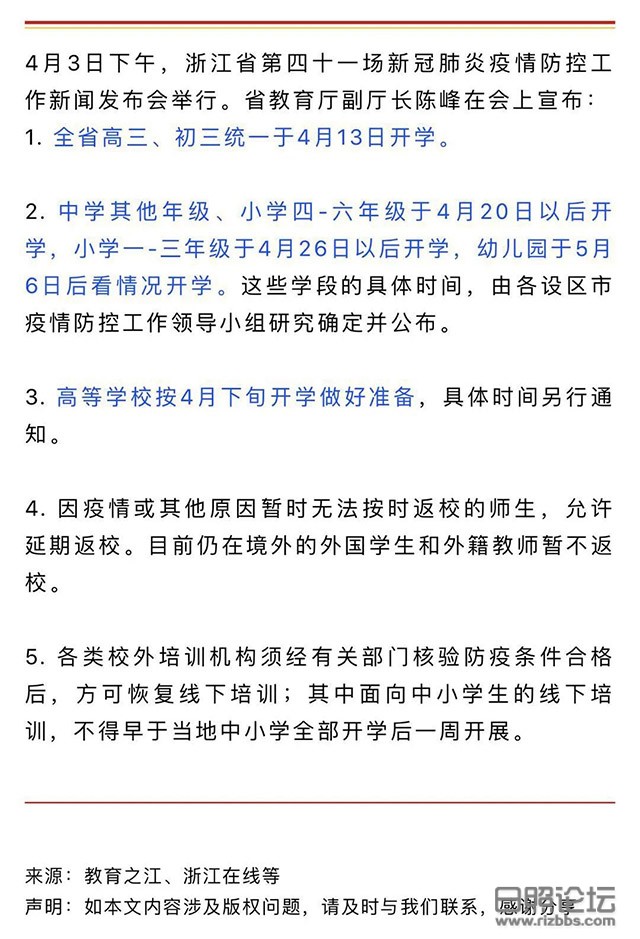 4月3日下午，浙江省第四十一场新冠肺炎疫情防控工作新闻发布会举行。省教育厅副厅长陈峰在会上宣布：
1. 全省高三、初三统一于4月13日开学。

2. 中学其他年级、小学四-六年级于4月20日以后开学，小学一-三年级于4月26日以后开学，幼儿园于5月6日后看情况开学。这些学段的具体时间，由各设区市疫情防控工作领导小组研究确定并公布。

3. 高等学校按4月下旬开学做好准备，具体时间另行通知。

4. 因疫情或其他原因暂时无法按时返校的师生，允许延期返校。目前仍在境外的外国学生和外籍教师暂不返校。

5. 各类校外培训机构须经有关部门核验防疫条件合格后，方可恢复线下培训；其中面向中小学生的线下培训，不得早于当地中小学全部开学后一周开展。

来源：教育之江、浙江在线等
声明：如本文内容涉及版权问题，请及时与我们联系，感谢分享

日照论坛
www.rizbbs.com